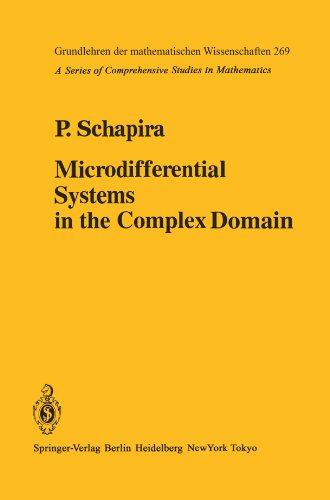 Grundlehren der mathematischen Wissenschaften 269
A Series of Comprehensive Studies in Mathematics

P. Schapira

Microdifferential Systems in the Complex Domain

Springer-Verlag Berlin Heidelberg New York Tokyo